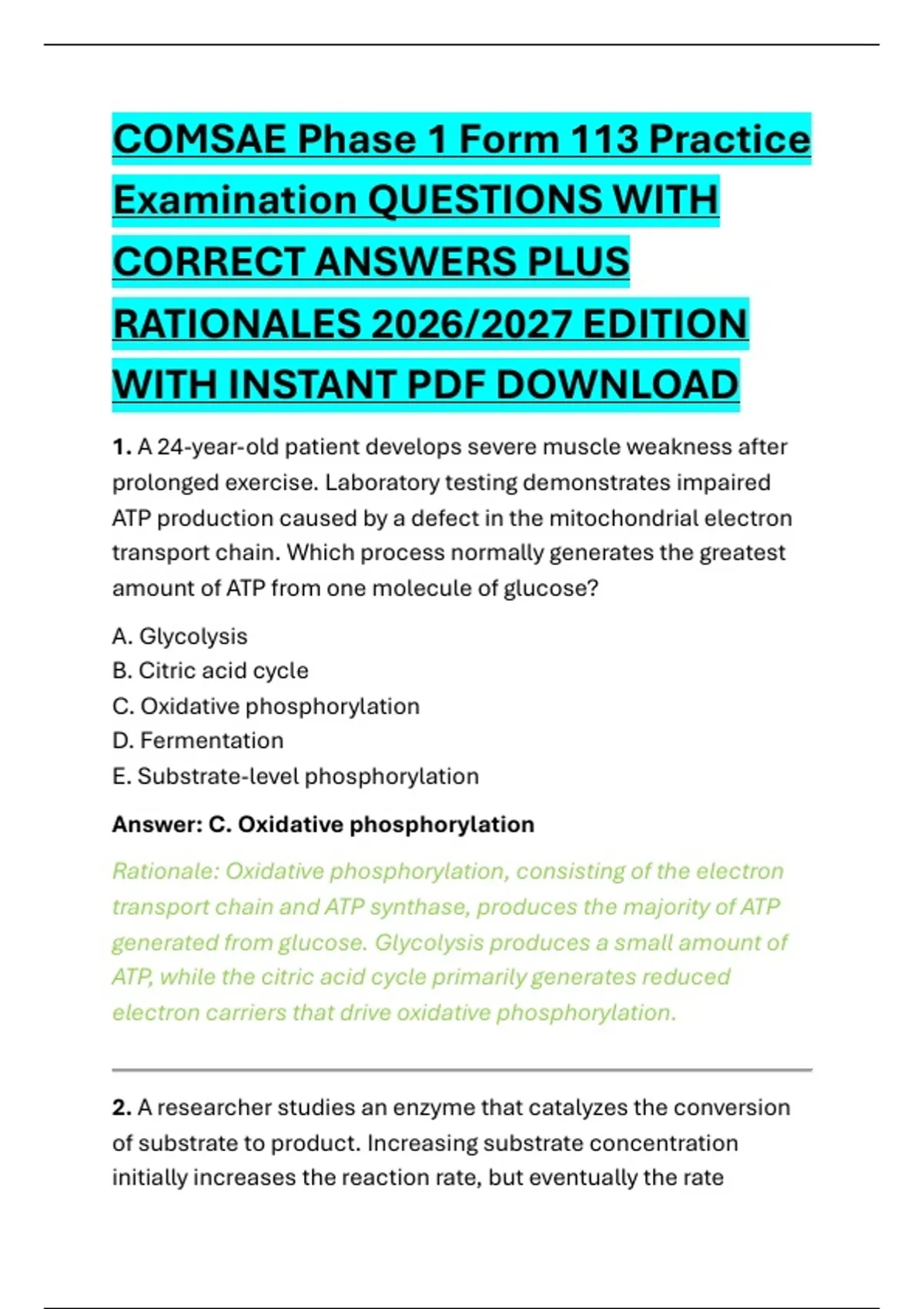 COMSAE Phase 1 Form 113 Practice Examination QUESTIONS WITH CORRECT ANSWERS PLUS RATIONALES 2026/2027 EDITION WITH INSTANT PDF DOWNLOAD

1. A 24-year-old patient develops severe muscle weakness after prolonged exercise. Laboratory testing demonstrates impaired ATP production caused by a defect in the mitochondrial electron transport chain. Which process normally generates the greatest amount of ATP from one molecule of glucose?

A. Glycolysis
B. Citric acid cycle
C. Oxidative phosphorylation
D. Fermentation
E. Substrate-level phosphorylation

Answer: C. Oxidative phosphorylation

Rationale: Oxidative phosphorylation, consisting of the electron transport chain and ATP synthase, produces the majority of ATP generated from glucose. Glycolysis produces a small amount of ATP, while the citric acid cycle primarily generates reduced electron carriers that drive oxidative phosphorylation.

2. A researcher studies an enzyme that catalyzes the conversion of substrate to product. Increasing substrate concentration initially increases the reaction rate, but eventually the rate